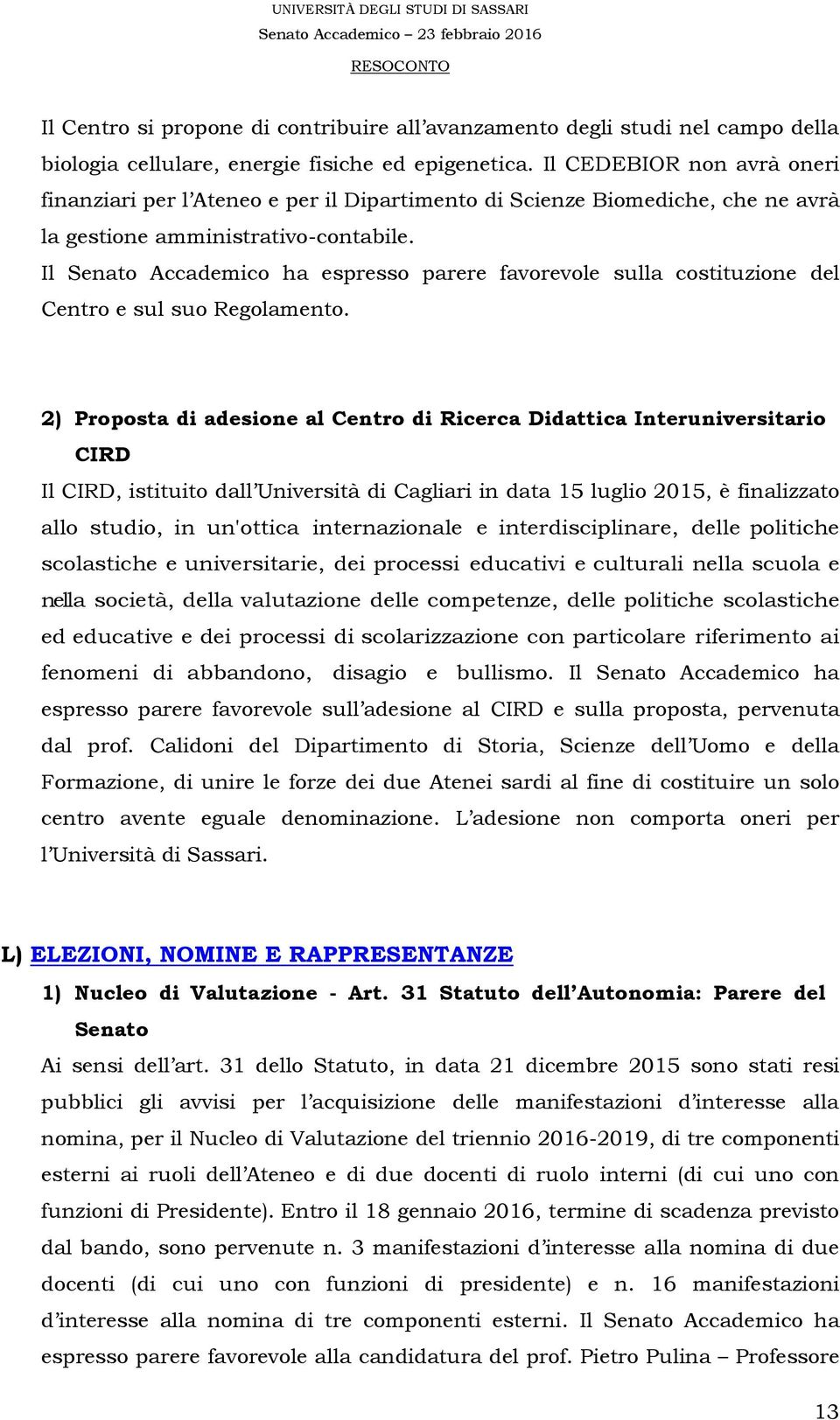 UNIVERSITÀ DEGLI STUDI DI SASSARI
Senato Accademico – 23 febbraio 2016
RESOCONTO

Il Centro si propone di contribuire all'avanzamento degli studi nel campo della biologia cellulare, energie fisiche ed epigenetica. Il CEDEBIOR non avrà oneri finanziari per l'Ateneo e per il Dipartimento di Scienze Biomediche, che ne avrà la gestione amministrativo-contabile.
Il Senato Accademico ha espresso parere favorevole sulla costituzione del Centro e sul suo Regolamento.

2) Proposta di adesione al Centro di Ricerca Didattica Interuniversitario CIRD
Il CIRD, istituito dall'Università di Cagliari in data 15 luglio 2015, è finalizzato allo studio, in un'ottica internazionale e interdisciplinare, delle politiche scolastiche e universitarie, dei processi educativi e culturali nella scuola e nella società, della valutazione delle competenze, delle politiche scolastiche ed educative e dei processi di scolarizzazione con particolare riferimento ai fenomeni di abbandono, disagio e bullismo. Il Senato Accademico ha espresso parere favorevole sull'adesione al CIRD e sulla proposta, pervenuta dal prof. Calidoni del Dipartimento di Storia, Scienze dell'Uomo e della Formazione, di unire le forze dei due Atenei sardi al fine di costituire un solo centro avente eguale denominazione. L'adesione non comporta oneri per l'Università di Sassari.

L) ELEZIONI, NOMINE E RAPPRESENTANZE
1) Nucleo di Valutazione - Art. 31 Statuto dell'Autonomia: Parere del Senato
Ai sensi dell'art. 31 dello Statuto, in data 21 dicembre 2015 sono stati resi pubblici gli avvisi per l'acquisizione delle manifestazioni d'interesse alla nomina, per il Nucleo di Valutazione del triennio 2016-2019, di tre componenti esterni ai ruoli dell'Ateneo e di due docenti di ruolo interni (di cui uno con funzioni di Presidente). Entro il 18 gennaio 2016, termine di scadenza previsto dal bando, sono pervenute n. 3 manifestazioni d'interesse alla nomina di due docenti (di cui uno con funzioni di presidente) e n. 16 manifestazioni d'interesse alla nomina di tre componenti esterni. Il Senato Accademico ha espresso parere favorevole alla candidatura del prof. Pietro Pulina – Professore

13